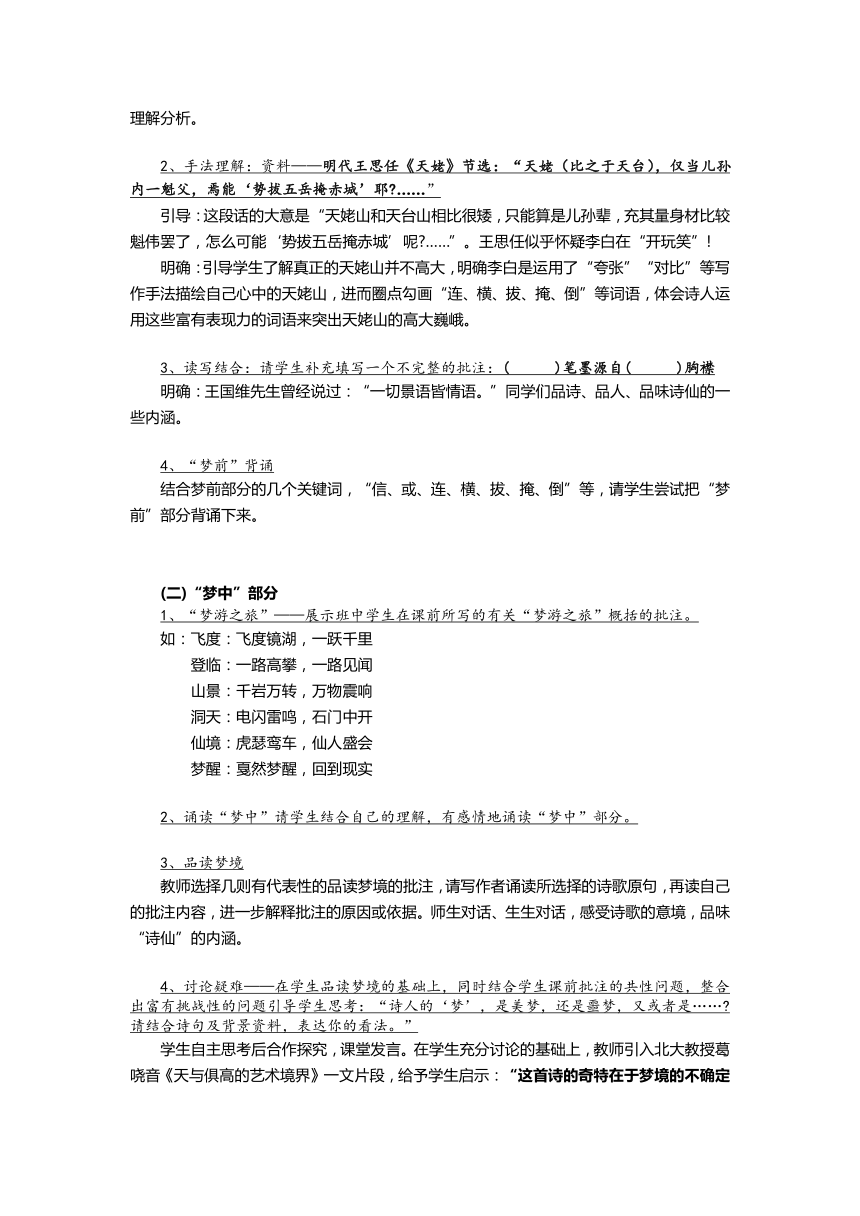 理解分析。

2、手法理解：资料——明代王思任《天姥》节选：“天姥（比之于天台），仅当儿孙内一魁父，焉能‘势拔五岳掩赤城’耶?……”

引导：这段话的大意是“天姥山和天台山相比很矮，只能算是儿孙辈，充其量身材比较魁伟罢了，怎么可能‘势拔五岳掩赤城’呢?……”。王思任似乎怀疑李白在“开玩笑”！

明确：引导学生了解真正的天姥山并不高大，明确李白是运用了“夸张”“对比”等写作手法描绘自己心中的天姥山，进而圈点勾画“连、横、拔、掩、倒”等词语，体会诗人运用这些富有表现力的词语来突出天姥山的高大巍峨。

3、读写结合：请学生补充填写一个不完整的批注：（　　）笔墨源自（　　）胸襟

明确：王国维先生曾经说过：“一切景语皆情语。”同学们品诗、品人、品味诗仙的一些内涵。

4、“梦前”背诵

结合梦前部分的几个关键词，“信、或、连、横、拔、掩、倒”等，请学生尝试把“梦前”部分背诵下来。

(二)“梦中”部分

1、“梦游之旅”——展示班中学生在课前所写的有关“梦游之旅”概括的批注。

如：飞度：飞度镜湖，一跃千里

登临：一路高攀，一路见闻

山景：千岩万转，万物震响

洞天：电闪雷鸣，石门中开

仙境：虎瑟鸾车，仙人盛会

梦醒：戛然梦醒，回到现实

2、诵读“梦中”请学生结合自己的理解，有感情地诵读“梦中”部分。

3、品读梦境

教师选择几则有代表性的品读梦境的批注，请写作者诵读所选择的诗歌原句，再读自己的批注内容，进一步解释批注的原因或依据。师生对话、生生对话，感受诗歌的意境，品味“诗仙”的内涵。

4、讨论疑难——在学生品读梦境的基础上，同时结合学生课前批注的共性问题，整合出富有挑战性的问题引导学生思考：“诗人的‘梦’，是美梦，还是噩梦，又或者是……?请结合诗句及背景资料，表达你的看法。”

学生自主思考后合作探究，课堂发言。在学生充分讨论的基础上，教师引入北大教授葛晓音《天与俱高的艺术境界》一文片段，给予学生启示：“这首诗的奇特在于梦境的不确定